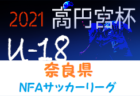 2021 高円宮杯

U-18

奈良県

NFAサッカーリーグ